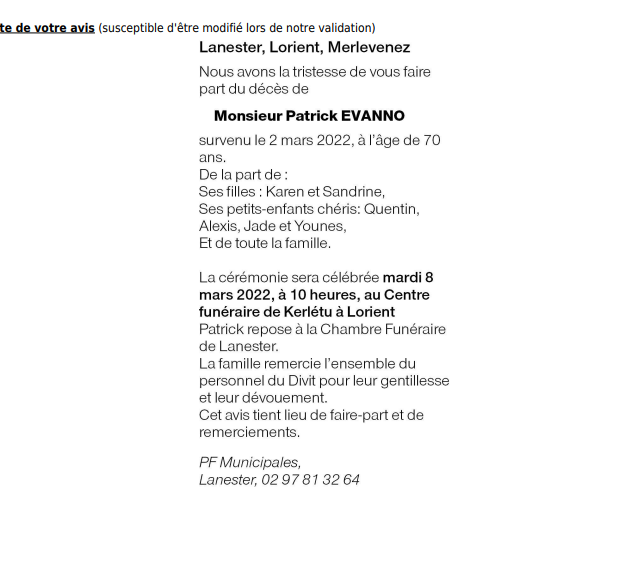 te de votre avis (susceptible d'être modifié lors de notre validation)

Lanester, Lorient, Merlevenez

Nous avons la tristesse de vous faire part du décès de

Monsieur Patrick EVANNO

survenu le 2 mars 2022, à l'âge de 70 ans.
De la part de :
Ses filles : Karen et Sandrine,
Ses petits-enfants chéris: Quentin, Alexis, Jade et Younes,
Et de toute la famille.

La cérémonie sera célébrée mardi 8 mars 2022, à 10 heures, au Centre funéraire de Kerlétu à Lorient
Patrick repose à la Chambre Funéraire de Lanester.
La famille remercie l'ensemble du personnel du Divit pour leur gentillesse et leur dévouement.
Cet avis tient lieu de faire-part et de remerciements.

PF Municipales,
Lanester, 02 97 81 32 64